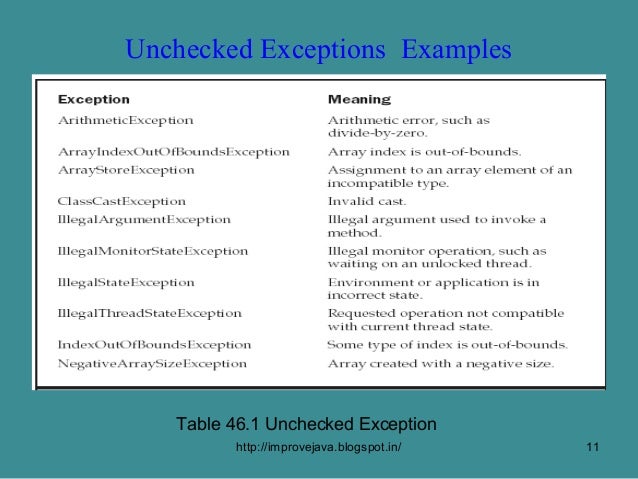 Unchecked Exceptions  Examples

| Exception | Meaning |
|---|---|
| ArithmeticException | Arithmetic error, such as divide-by-zero. |
| ArrayIndexOutOfBoundsException | Array index is out-of-bounds. |
| ArrayStoreException | Assignment to an array element of an incompatible type. |
| ClassCastException | Invalid cast. |
| IllegalArgumentException | Illegal argument used to invoke a method. |
| IllegalMonitorStateException | Illegal monitor operation, such as waiting on an unlocked thread. |
| IllegalStateException | Environment or application is in incorrect state. |
| IllegalThreadStateException | Requested operation not compatible with current thread state. |
| IndexOutOfBoundsException | Some type of index is out-of-bounds. |
| NegativeArraySizeException | Array created with a negative size. |

Table 46.1 Unchecked Exception

http://improvejava.blogspot.in/

11